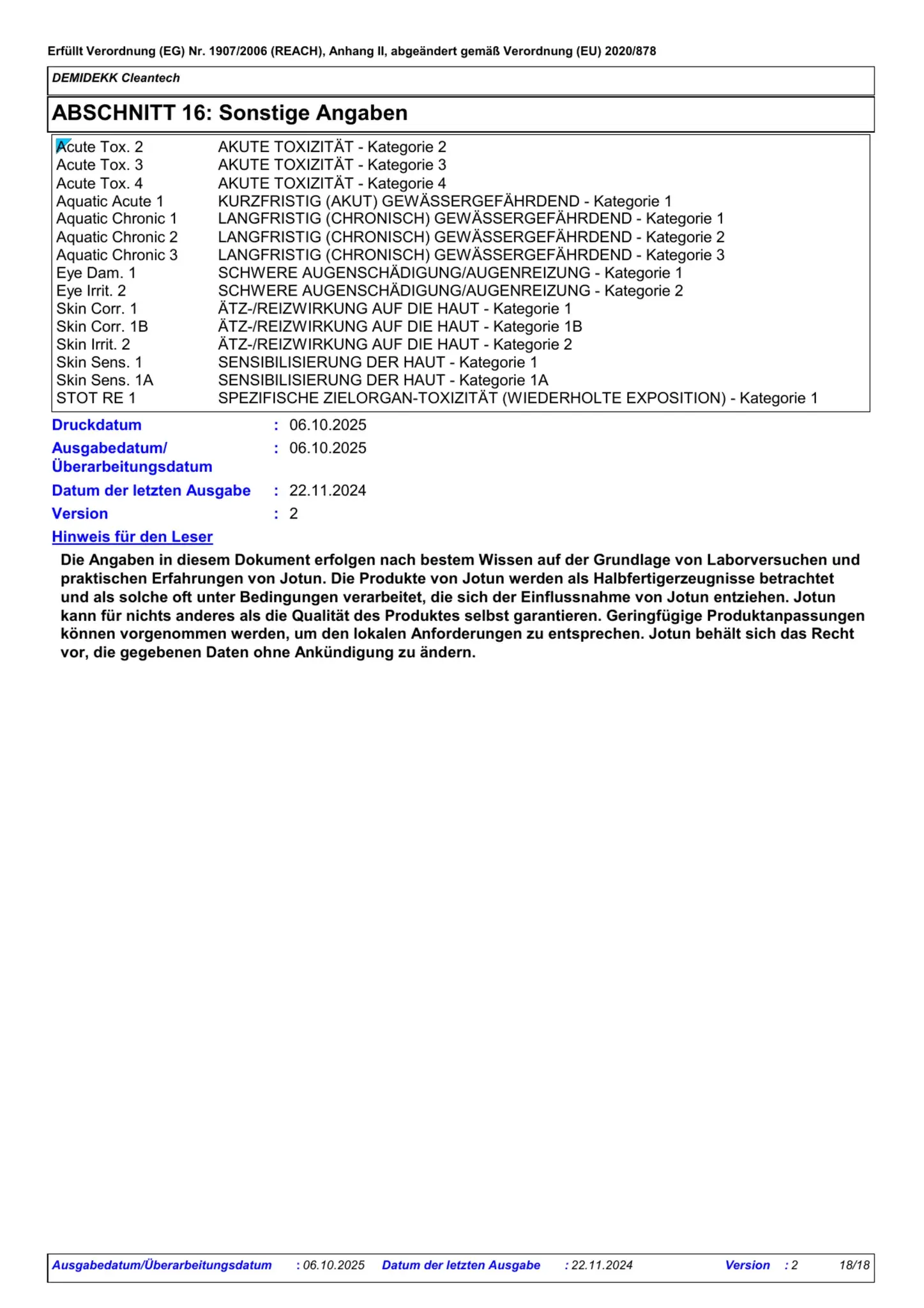 Erfüllt Verordnung (EG) Nr. 1907/2006 (REACH), Anhang II, abgeändert gemäß Verordnung (EU) 2020/878

DEMIDEKK Cleantech

ABSCHNITT 16: Sonstige Angaben

Acute Tox. 2 AKUTE TOXIZITÄT - Kategorie 2
Acute Tox. 3 AKUTE TOXIZITÄT - Kategorie 3
Acute Tox. 4 AKUTE TOXIZITÄT - Kategorie 4
Aquatic Acute 1 KURZFRISTIG (AKUT) GEWÄSSERGEFÄHRDEND - Kategorie 1
Aquatic Chronic 1 LANGFRISTIG (CHRONISCH) GEWÄSSERGEFÄHRDEND - Kategorie 1
Aquatic Chronic 2 LANGFRISTIG (CHRONISCH) GEWÄSSERGEFÄHRDEND - Kategorie 2
Aquatic Chronic 3 LANGFRISTIG (CHRONISCH) GEWÄSSERGEFÄHRDEND - Kategorie 3
Eye Dam. 1 SCHWERE AUGENSCHÄDIGUNG/AUGENREIZUNG - Kategorie 1
Eye Irrit. 2 SCHWERE AUGENSCHÄDIGUNG/AUGENREIZUNG - Kategorie 2
Skin Corr. 1 ÄTZ-/REIZWIRKUNG AUF DIE HAUT - Kategorie 1
Skin Corr. 1B ÄTZ-/REIZWIRKUNG AUF DIE HAUT - Kategorie 1B
Skin Irrit. 2 ÄTZ-/REIZWIRKUNG AUF DIE HAUT - Kategorie 2
Skin Sens. 1 SENSIBILISIERUNG DER HAUT - Kategorie 1
Skin Sens. 1A SENSIBILISIERUNG DER HAUT - Kategorie 1A
STOT RE 1 SPEZIFISCHE ZIELORGAN-TOXIZITÄT (WIEDERHOLTE EXPOSITION) - Kategorie 1

Druckdatum : 06.10.2025
Ausgabedatum/ Überarbeitungsdatum : 06.10.2025
Datum der letzten Ausgabe : 22.11.2024
Version : 2

Hinweis für den Leser

Die Angaben in diesem Dokument erfolgen nach bestem Wissen auf der Grundlage von Laborversuchen und praktischen Erfahrungen von Jotun. Die Produkte von Jotun werden als Halbfertigerzeugnisse betrachtet und als solche oft unter Bedingungen verarbeitet, die sich der Einflussnahme von Jotun entziehen. Jotun kann für nichts anderes als die Qualität des Produktes selbst garantieren. Geringfügige Produktanpassungen können vorgenommen werden, um den lokalen Anforderungen zu entsprechen. Jotun behält sich das Recht vor, die gegebenen Daten ohne Ankündigung zu ändern.

Ausgabedatum/Überarbeitungsdatum : 06.10.2025 Datum der letzten Ausgabe : 22.11.2024 Version : 2 18/18